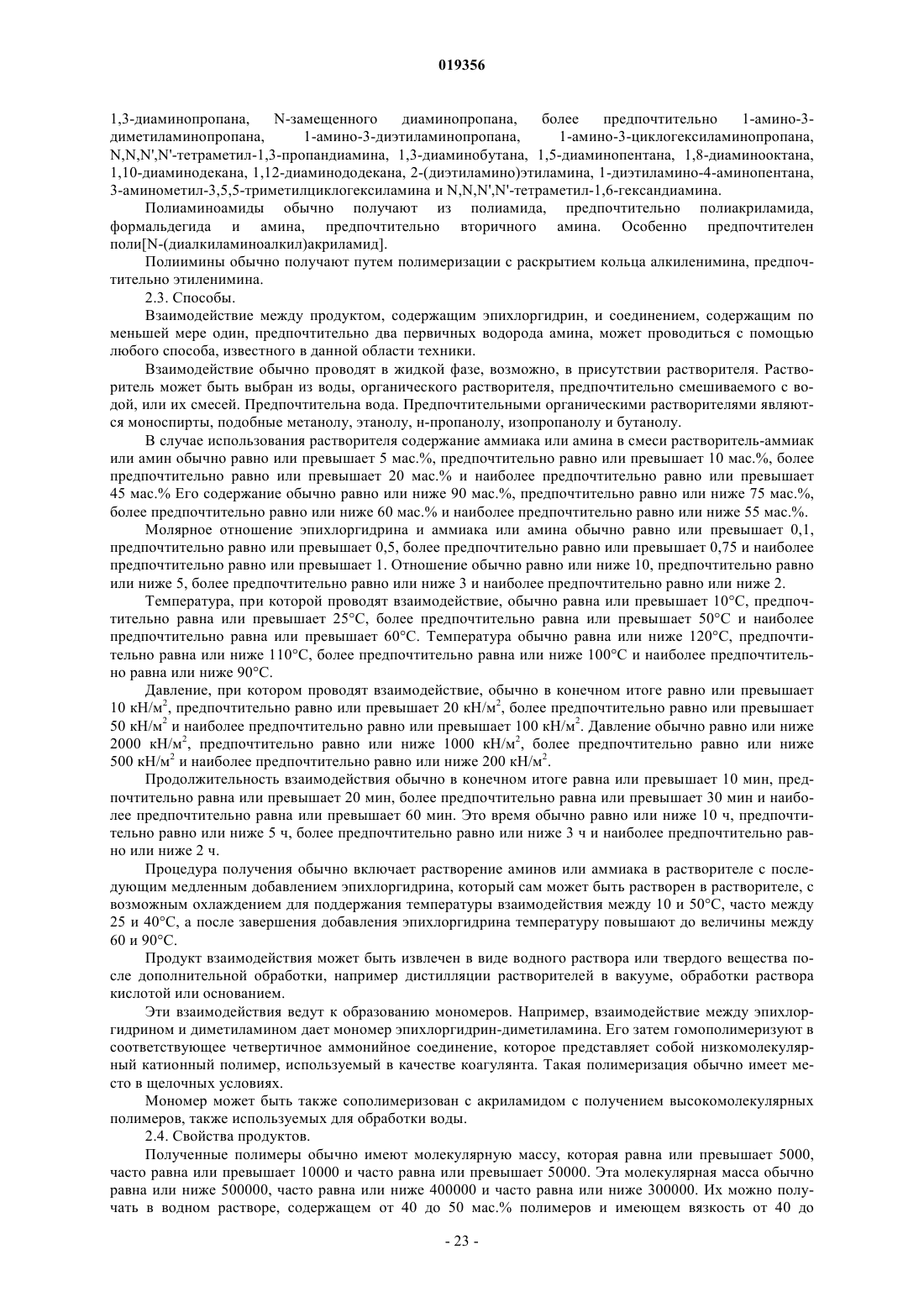 019356

1,3-диаминопропана, N-замещенного диаминопропана, более предпочтительно 1-амино-3-диметиламинопропана, 1-амино-3-диэтиламинопропана, 1-амино-3-циклогексиламинопропана, N,N,N',N'-тетраметил-1,3-пропандиамина, 1,3-диаминобутана, 1,5-диаминопентана, 1,8-диаминооктана, 1,10-диаминодекана, 1,12-диаминододекана, 2-(диэтиламино)этиламина, 1-диэтиламино-4-аминопентана, 3-аминометил-3,5,5-триметилциклогексиламина и N,N,N',N'-тетраметил-1,6-гександиамина.

Полиаминоамиды обычно получают из полиамида, предпочтительно полиакриламида, формальдегида и амина, предпочтительно вторичного амина. Особенно предпочтителен поли[N-(диалкиламиноалкил)акриламид].

Полиимины обычно получают путем полимеризации с раскрытием кольца алкиленимина, предпочтительно этиленимина.

2.3. Способы.

Взаимодействие между продуктом, содержащим эпихлоргидрин, и соединением, содержащим по меньшей мере один, предпочтительно два первичных водорода амина, может проводиться с помощью любого способа, известного в данной области техники.

Взаимодействие обычно проводят в жидкой фазе, возможно, в присутствии растворителя. Растворитель может быть выбран из воды, органического растворителя, предпочтительно смешиваемого с водой, или их смесей. Предпочтительна вода. Предпочтительными органическими растворителями являются моноспирты, подобные метанолу, этанолу, н-пропанолу, изопропанолу и бутанолу.

В случае использования растворителя содержание аммиака или амина в смеси растворитель-аммиак или амин обычно равно или превышает 5 мас.%, предпочтительно равно или превышает 10 мас.%, более предпочтительно равно или превышает 20 мас.% и наиболее предпочтительно равно или превышает 45 мас.% Его содержание обычно равно или ниже 90 мас.%, предпочтительно равно или ниже 75 мас.%, более предпочтительно равно или ниже 60 мас.% и наиболее предпочтительно равно или ниже 55 мас.%.

Молярное отношение эпихлоргидрина и аммиака или амина обычно равно или превышает 0,1, предпочтительно равно или превышает 0,5, более предпочтительно равно или превышает 0,75 и наиболее предпочтительно равно или превышает 1. Отношение обычно равно или ниже 10, предпочтительно равно или ниже 5, более предпочтительно равно или ниже 3 и наиболее предпочтительно равно или ниже 2.

Температура, при которой проводят взаимодействие, обычно равна или превышает 10°C, предпочтительно равна или превышает 25°C, более предпочтительно равна или превышает 50°C и наиболее предпочтительно равна или превышает 60°C. Температура обычно равна или ниже 120°C, предпочтительно равна или ниже 110°C, более предпочтительно равна или ниже 100°C и наиболее предпочтительно равна или ниже 90°C.

Давление, при котором проводят взаимодействие, обычно в конечном итоге равно или превышает 10 кН/м$^2$, предпочтительно равно или превышает 20 кН/м$^2$, более предпочтительно равно или превышает 50 кН/м$^2$ и наиболее предпочтительно равно или превышает 100 кН/м$^2$. Давление обычно равно или ниже 2000 кН/м$^2$, предпочтительно равно или ниже 1000 кН/м$^2$, более предпочтительно равно или ниже 500 кН/м$^2$ и наиболее предпочтительно равно или ниже 200 кН/м$^2$.

Продолжительность взаимодействия обычно в конечном итоге равна или превышает 10 мин, предпочтительно равна или превышает 20 мин, более предпочтительно равна или превышает 30 мин и наиболее предпочтительно равна или превышает 60 мин. Это время обычно равно или ниже 10 ч, предпочтительно равно или ниже 5 ч, более предпочтительно равно или ниже 3 ч и наиболее предпочтительно равно или ниже 2 ч.

Процедура получения обычно включает растворение аминов или аммиака в растворителе с последующим медленным добавлением эпихлоргидрина, который сам может быть растворен в растворителе, с возможным охлаждением для поддержания температуры взаимодействия между 10 и 50°C, часто между 25 и 40°C, а после завершения добавления эпихлоргидрина температуру повышают до величины между 60 и 90°C.

Продукт взаимодействия может быть извлечен в виде водного раствора или твердого вещества после дополнительной обработки, например дистилляции растворителей в вакууме, обработки раствора кислотой или основанием.

Эти взаимодействия ведут к образованию мономеров. Например, взаимодействие между эпихлоргидрином и диметиламином дает мономер эпихлоргидрин-диметиламина. Его затем гомополимеризуют в соответствующее четвертичное аммонийное соединение, которое представляет собой низкомолекулярный катионный полимер, используемый в качестве коагулянта. Такая полимеризация обычно имеет место в щелочных условиях.

Мономер может быть также сополимеризован с акриламидом с получением высокомолекулярных полимеров, также используемых для обработки воды.

2.4. Свойства продуктов.

Полученные полимеры обычно имеют молекулярную массу, которая равна или превышает 5000, часто равна или превышает 10000 и часто равна или превышает 50000. Эта молекулярная масса обычно равна или ниже 500000, часто равна или ниже 400000 и часто равна или ниже 300000. Их можно получать в водном растворе, содержащем от 40 до 50 мас.% полимеров и имеющем вязкость от 40 до

- 23 -